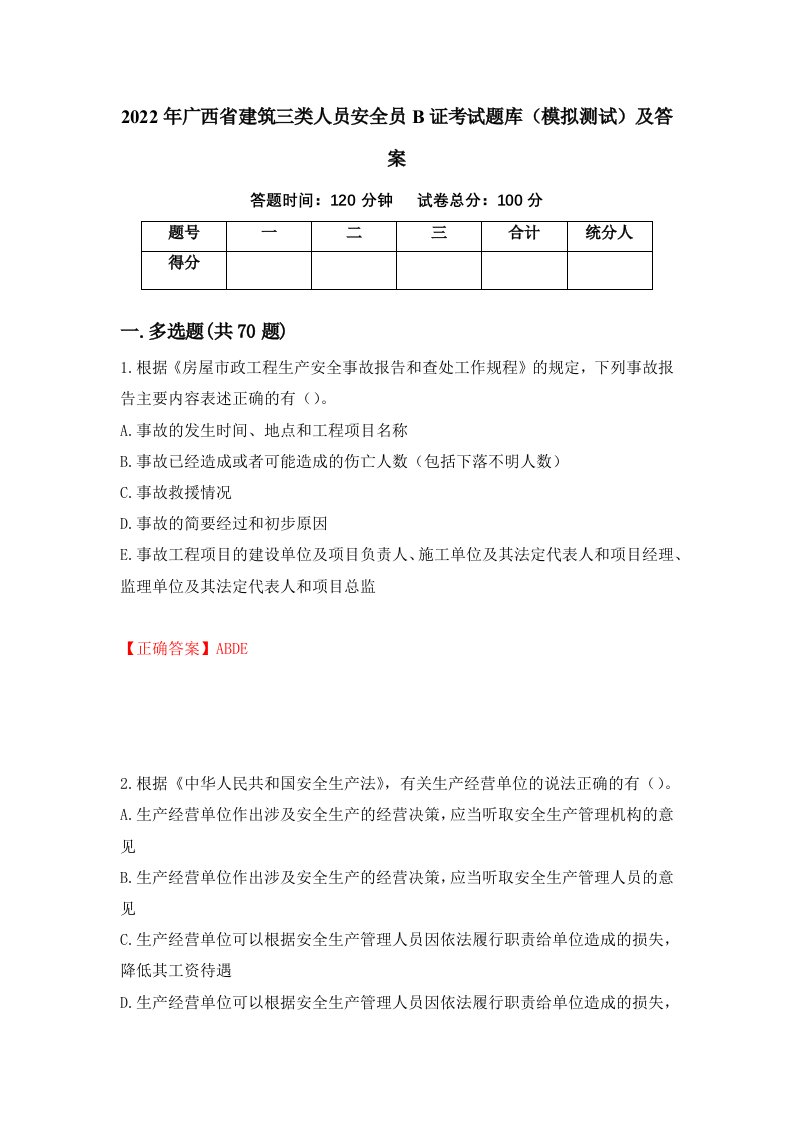 2022年广西省建筑三类人员安全员B证考试题库（模拟测试）及答案

答题时间：120分钟　　试卷总分：100分

| 题号 | 一 | 二 | 三 | 合计 | 统分人 |
|---|---|---|---|---|---|
| 得分 | | | | | |

一.多选题(共70题)

1.根据《房屋市政工程生产安全事故报告和查处工作规程》的规定，下列事故报告主要内容表述正确的有（）。
A.事故的发生时间、地点和工程项目名称
B.事故已经造成或者可能造成的伤亡人数（包括下落不明人数）
C.事故救援情况
D.事故的简要经过和初步原因
E.事故工程项目的建设单位及项目负责人、施工单位及其法定代表人和项目经理、监理单位及其法定代表人和项目总监

【正确答案】ABDE

2.根据《中华人民共和国安全生产法》，有关生产经营单位的说法正确的有（）。
A.生产经营单位作出涉及安全生产的经营决策，应当听取安全生产管理机构的意见
B.生产经营单位作出涉及安全生产的经营决策，应当听取安全生产管理人员的意见
C.生产经营单位可以根据安全生产管理人员因依法履行职责给单位造成的损失，降低其工资待遇
D.生产经营单位可以根据安全生产管理人员因依法履行职责给单位造成的损失，